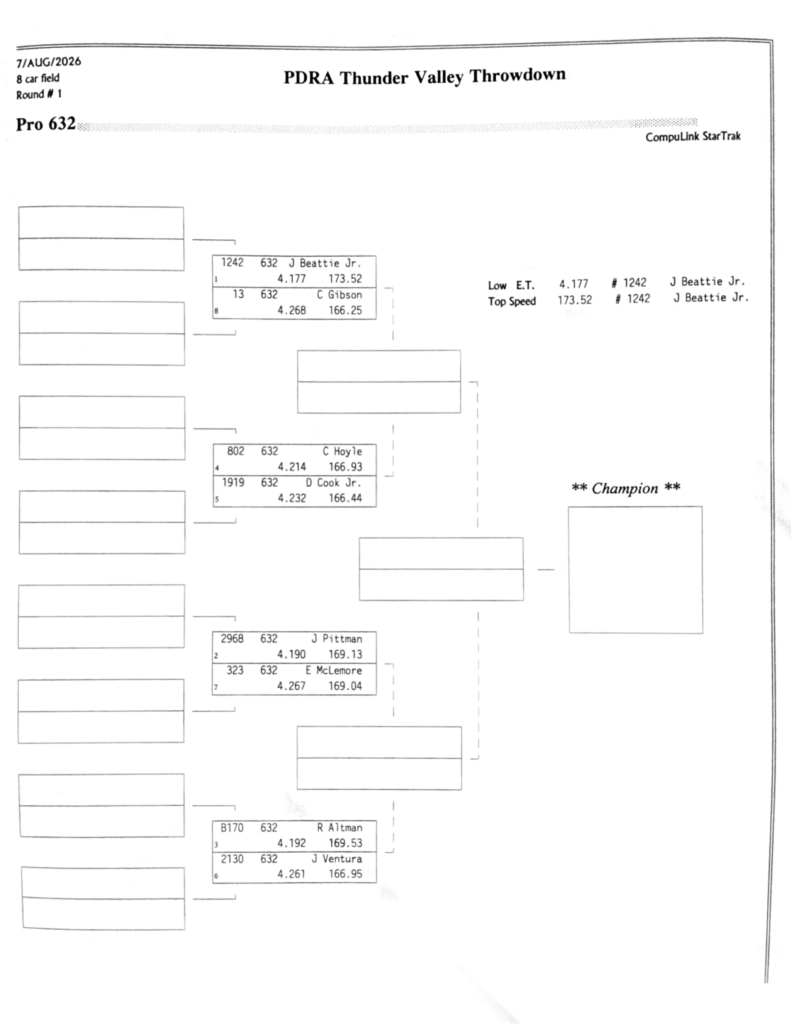 7/AUG/2026
8 car field
Round # 1

PDRA Thunder Valley Throwdown

Pro 632

CompuLink StarTrak

1242 632 J Beattie Jr.
1 4.177 173.52
13 632 C Gibson
8 4.268 166.25

Low E.T. 4.177 # 1242 J Beattie Jr.
Top Speed 173.52 # 1242 J Beattie Jr.

802 632 C Hoyle
4 4.214 166.93
1919 632 D Cook Jr.
5 4.232 166.44

** Champion **

2968 632 J Pittman
2 4.190 169.13
323 632 E McLemore
7 4.267 169.04

B170 632 R Altman
3 4.192 169.53
2130 632 J Ventura
6 4.261 166.95